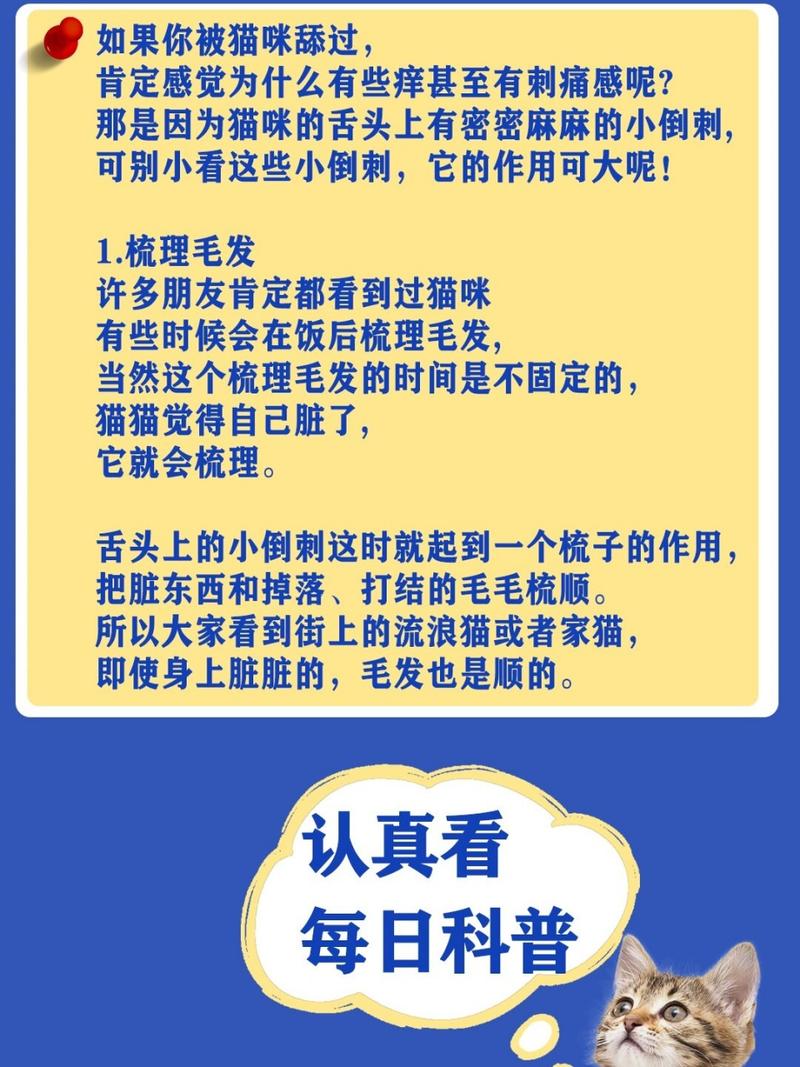 如果你被猫咪舔过，
肯定感觉为什么有些痒甚至有刺痛感呢？
那是因为猫咪的舌头上有密密麻麻的小倒刺，
可别小看这些小倒刺，它的作用可大呢！

1.梳理毛发
许多朋友肯定都看到过猫咪
有些时候会在饭后梳理毛发，
当然这个梳理毛发的时间是不固定的，
猫猫觉得自己脏了，
它就会梳理。

舌头上的小倒刺这时就起到一个梳子的作用，
把脏东西和掉落、打结的毛毛梳顺。
所以大家看到街上的流浪猫或者家猫，
即使身上脏脏的，毛发也是顺的。

认真看
每日科普